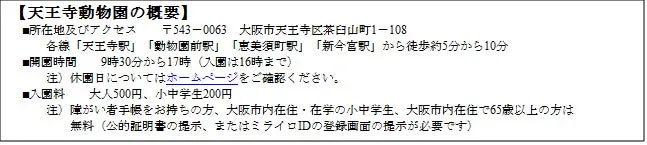 【天王寺動物園の概要】
■所在地及びアクセス　〒543－0063　大阪市天王寺区茶臼山町1－108
各線「天王寺駅」「動物園前駅」「恵美須町駅」「新今宮駅」から徒歩約5分から10分
■開園時間　9時30分から17時（入園は16時まで）
注）休園日についてはホームページをご確認ください。
■入園料　大人500円、小中学生200円
注）障がい者手帳をお持ちの方、大阪市内在住・在学の小中学生、大阪市内在住で65歳以上の方は無料（公的証明書の提示、またはミライロIDの登録画面の提示が必要です）